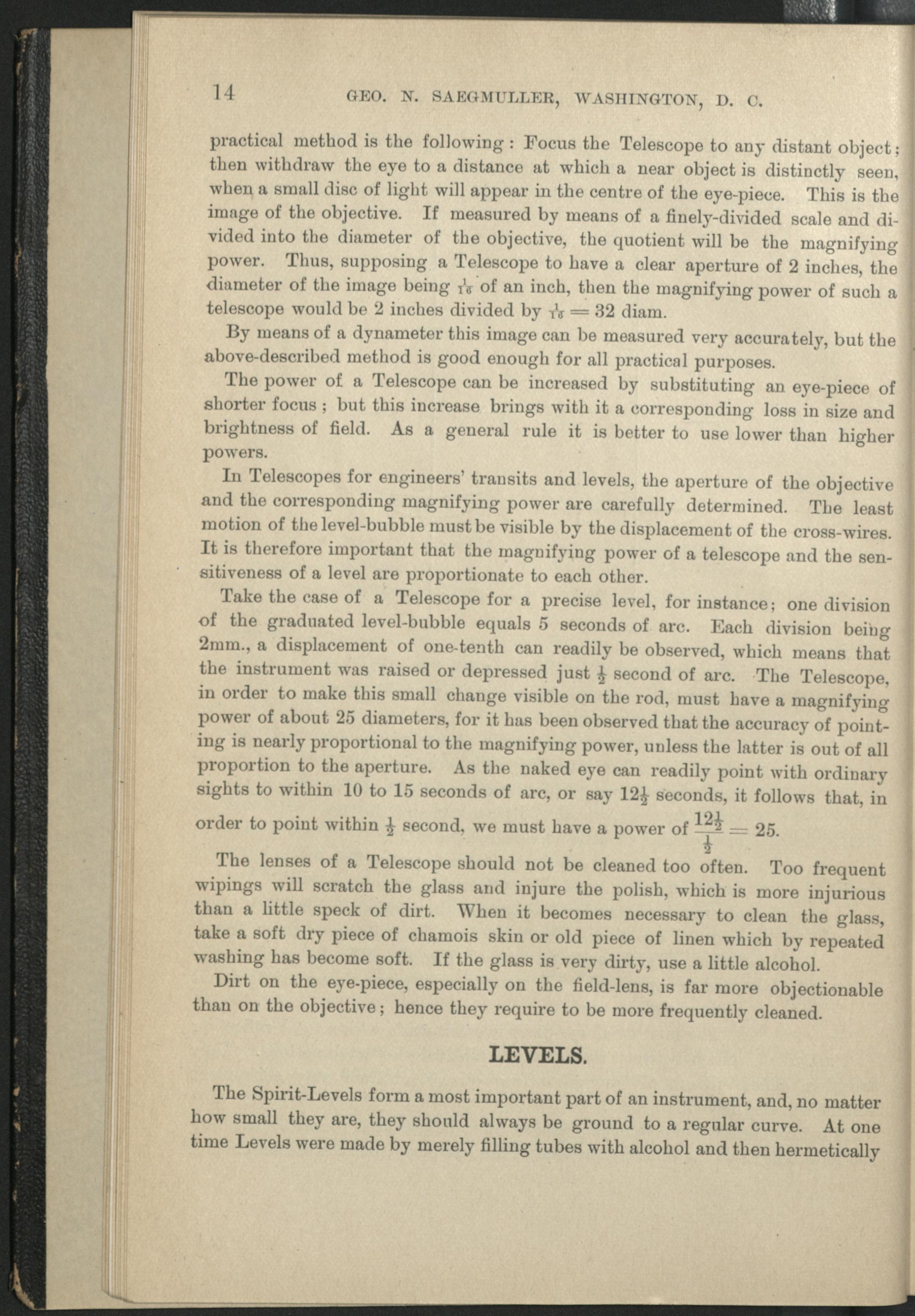 14 GEO. N. SAEGMULLER, WASHINGTON, D. C.

practical method is the following: Focus the Telescope to any distant object; then withdraw the eye to a distance at which a near object is distinctly seen, when a small disc of light will appear in the centre of the eye-piece. This is the image of the objective. If measured by means of a finely-divided scale and divided into the diameter of the objective, the quotient will be the magnifying power. Thus, supposing a Telescope to have a clear aperture of 2 inches, the diameter of the image being $\frac{1}{16}$ of an inch, then the magnifying power of such a telescope would be 2 inches divided by $\frac{1}{16} = 32$ diam.

By means of a dynameter this image can be measured very accurately, but the above-described method is good enough for all practical purposes.

The power of a Telescope can be increased by substituting an eye-piece of shorter focus; but this increase brings with it a corresponding loss in size and brightness of field. As a general rule it is better to use lower than higher powers.

In Telescopes for engineers' transits and levels, the aperture of the objective and the corresponding magnifying power are carefully determined. The least motion of the level-bubble must be visible by the displacement of the cross-wires. It is therefore important that the magnifying power of a telescope and the sensitiveness of a level are proportionate to each other.

Take the case of a Telescope for a precise level, for instance; one division of the graduated level-bubble equals 5 seconds of arc. Each division being 2mm., a displacement of one-tenth can readily be observed, which means that the instrument was raised or depressed just $\frac{1}{2}$ second of arc. The Telescope, in order to make this small change visible on the rod, must have a magnifying power of about 25 diameters, for it has been observed that the accuracy of pointing is nearly proportional to the magnifying power, unless the latter is out of all proportion to the aperture. As the naked eye can readily point with ordinary sights to within 10 to 15 seconds of arc, or say $12\frac{1}{2}$ seconds, it follows that, in order to point within $\frac{1}{2}$ second, we must have a power of $\frac{12\frac{1}{2}}{\frac{1}{2}} = 25$.

The lenses of a Telescope should not be cleaned too often. Too frequent wipings will scratch the glass and injure the polish, which is more injurious than a little speck of dirt. When it becomes necessary to clean the glass, take a soft dry piece of chamois skin or old piece of linen which by repeated washing has become soft. If the glass is very dirty, use a little alcohol.

Dirt on the eye-piece, especially on the field-lens, is far more objectionable than on the objective; hence they require to be more frequently cleaned.

LEVELS.

The Spirit-Levels form a most important part of an instrument, and, no matter how small they are, they should always be ground to a regular curve. At one time Levels were made by merely filling tubes with alcohol and then hermetically